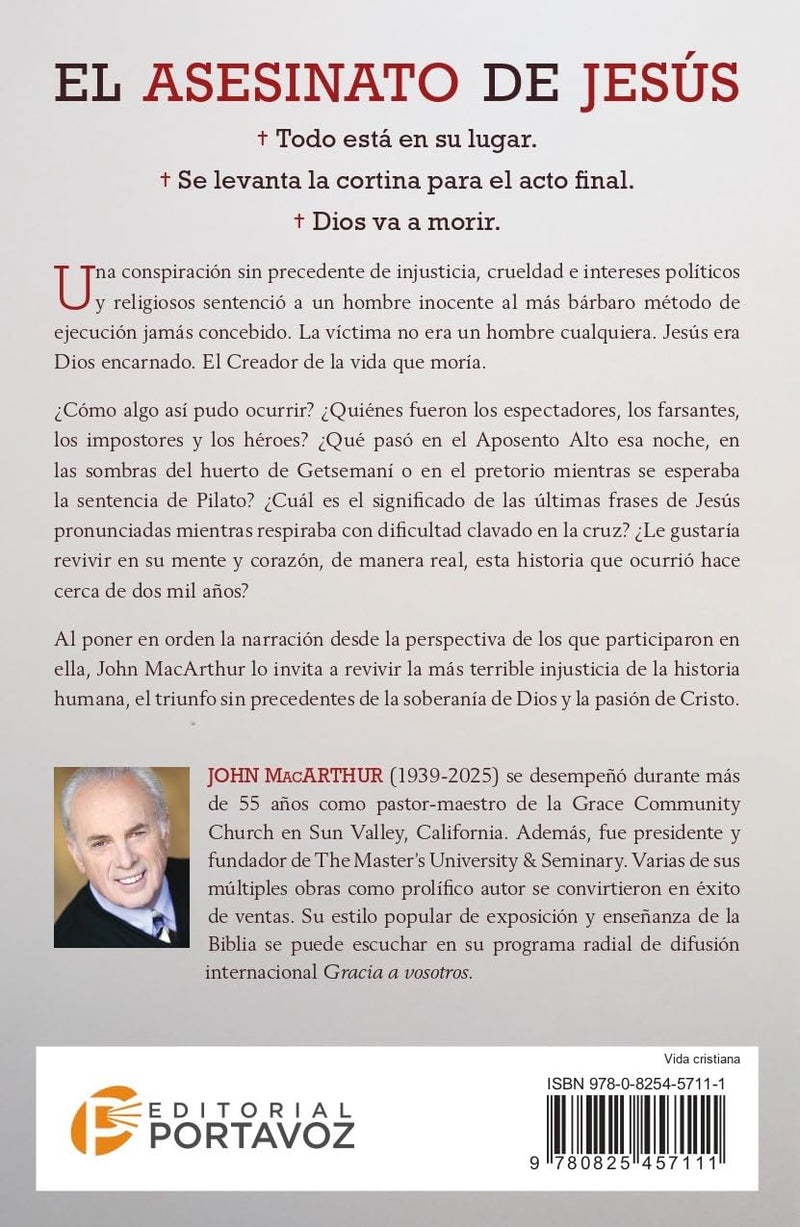 EL ASESINATO DE JESÚS

† Todo está en su lugar.

† Se levanta la cortina para el acto final.

† Dios va a morir.

Una conspiración sin precedente de injusticia, crueldad e intereses políticos y religiosos sentenció a un hombre inocente al más bárbaro método de ejecución jamás concebido. La víctima no era un hombre cualquiera. Jesús era Dios encarnado. El Creador de la vida que moría.

¿Cómo algo así pudo ocurrir? ¿Quiénes fueron los espectadores, los farsantes, los impostores y los héroes? ¿Qué pasó en el Aposento Alto esa noche, en las sombras del huerto de Getsemaní o en el pretorio mientras se esperaba la sentencia de Pilato? ¿Cuál es el significado de las últimas frases de Jesús pronunciadas mientras respiraba con dificultad clavado en la cruz? ¿Le gustaría revivir en su mente y corazón, de manera real, esta historia que ocurrió hace cerca de dos mil años?

Al poner en orden la narración desde la perspectiva de los que participaron en ella, John MacArthur lo invita a revivir la más terrible injusticia de la historia humana, el triunfo sin precedentes de la soberanía de Dios y la pasión de Cristo.

JOHN MACARTHUR (1939-2025) se desempeñó durante más de 55 años como pastor-maestro de la Grace Community Church en Sun Valley, California. Además, fue presidente y fundador de The Master's University & Seminary. Varias de sus múltiples obras como prolífico autor se convirtieron en éxito de ventas. Su estilo popular de exposición y enseñanza de la Biblia se puede escuchar en su programa radial de difusión internacional Gracia a vosotros.

EDITORIAL
PORTAVOZ

Vida cristiana

ISBN 978-0-8254-5711-1

9 780825 457111